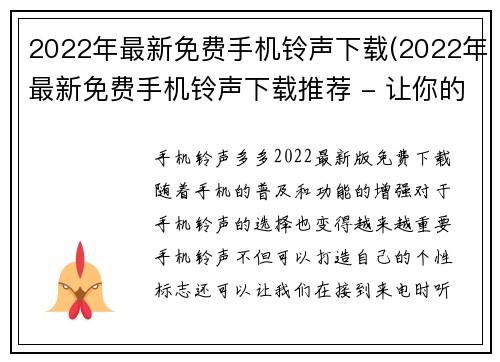 2022年最新免费手机铃声下载(2022年最新免费手机铃声下载推荐 - 让你的

手机铃声多多2022最新版免费下载随着手机的普及和功能的增强对于手机铃声的选择也变得越来越重要手机铃声不但可以打造自己的个性标志还可以让我们在接到来电时听